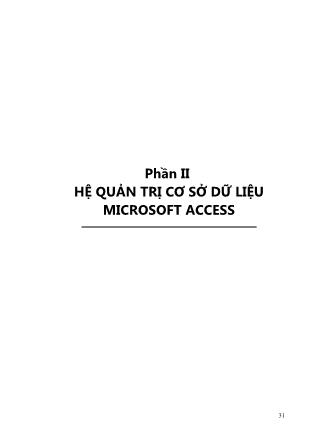 Phần II
HỆ QUẢN TRỊ CƠ SỞ DỮ LIỆU
MICROSOFT ACCESS

31